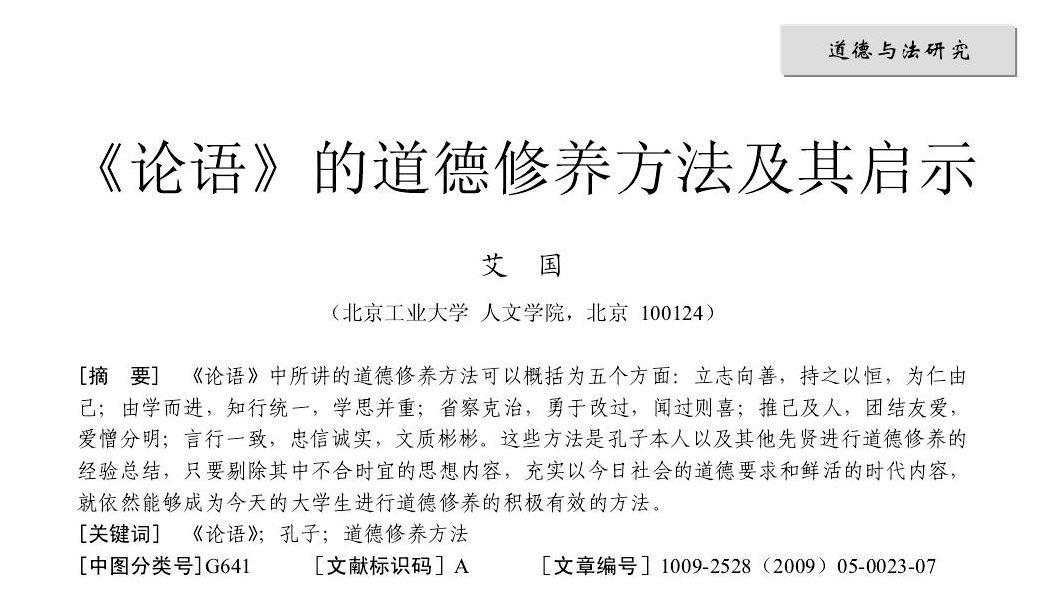 道德与法研究

《论语》的道德修养方法及其启示

艾 国

（北京工业大学 人文学院，北京 100124）

[摘 要] 《论语》中所讲的道德修养方法可以概括为五个方面：立志向善，持之以恒，为仁由己；由学而进，知行统一，学思并重；省察克治，勇于改过，闻过则喜；推己及人，团结友爱，爱憎分明；言行一致，忠信诚实，文质彬彬。这些方法是孔子本人以及其他先贤进行道德修养的经验总结，只要剔除其中不合时宜的思想内容，充实以今日社会的道德要求和鲜活的时代内容，就依然能够成为今天的大学生进行道德修养的积极有效的方法。

[关键词] 《论语》；孔子；道德修养方法

[中图分类号]G641 [文献标识码]A [文章编号]1009-2528（2009）05-0023-07